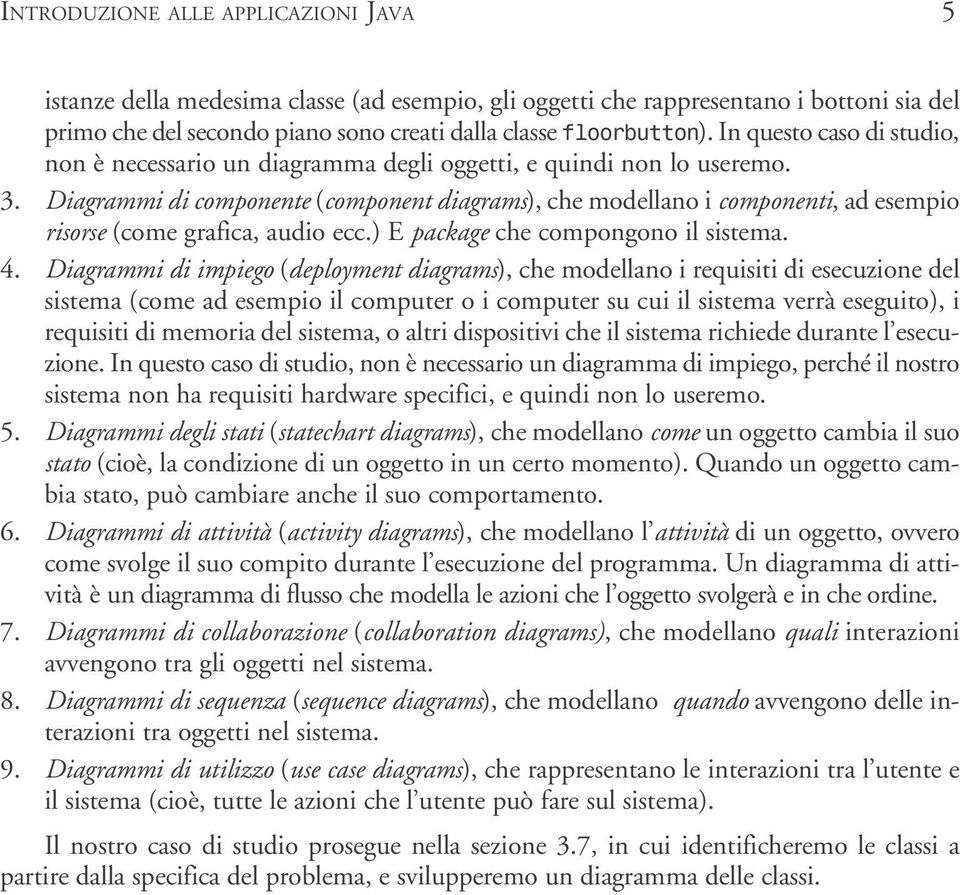 INTRODUZIONE ALLE APPLICAZIONI JAVA 5

istanze della medesima classe (ad esempio, gli oggetti che rappresentano i bottoni sia del primo che del secondo piano sono creati dalla classe floorbutton). In questo caso di studio, non è necessario un diagramma degli oggetti, e quindi non lo useremo.

3. Diagrammi di componente (component diagrams), che modellano i componenti, ad esempio risorse (come grafica, audio ecc.) E package che compongono il sistema.

4. Diagrammi di impiego (deployment diagrams), che modellano i requisiti di esecuzione del sistema (come ad esempio il computer o i computer su cui il sistema verrà eseguito), i requisiti di memoria del sistema, o altri dispositivi che il sistema richiede durante l'esecuzione. In questo caso di studio, non è necessario un diagramma di impiego, perché il nostro sistema non ha requisiti hardware specifici, e quindi non lo useremo.

5. Diagrammi degli stati (statechart diagrams), che modellano come un oggetto cambia il suo stato (cioè, la condizione di un oggetto in un certo momento). Quando un oggetto cambia stato, può cambiare anche il suo comportamento.

6. Diagrammi di attività (activity diagrams), che modellano l'attività di un oggetto, ovvero come svolge il suo compito durante l'esecuzione del programma. Un diagramma di attività è un diagramma di flusso che modella le azioni che l'oggetto svolgerà e in che ordine.

7. Diagrammi di collaborazione (collaboration diagrams), che modellano quali interazioni avvengono tra gli oggetti nel sistema.

8. Diagrammi di sequenza (sequence diagrams), che modellano quando avvengono delle interazioni tra oggetti nel sistema.

9. Diagrammi di utilizzo (use case diagrams), che rappresentano le interazioni tra l'utente e il sistema (cioè, tutte le azioni che l'utente può fare sul sistema).

Il nostro caso di studio prosegue nella sezione 3.7, in cui identificheremo le classi a partire dalla specifica del problema, e svilupperemo un diagramma delle classi.